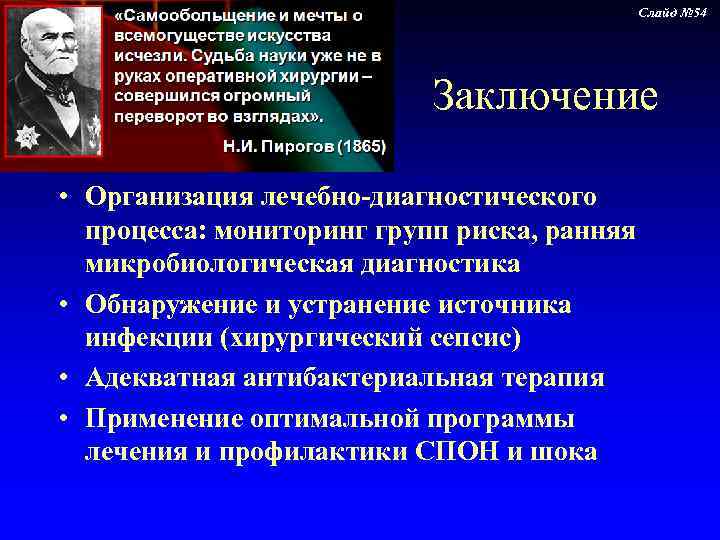 «Самообольщение и мечты о всемогуществе искусства исчезли. Судьба науки уже не в руках оперативной хирургии – совершился огромный переворот во взглядах».

Н.И. Пирогов (1865)

Слайд №54

Заключение

• Организация лечебно-диагностического процесса: мониторинг групп риска, ранняя микробиологическая диагностика
• Обнаружение и устранение источника инфекции (хирургический сепсис)
• Адекватная антибактериальная терапия
• Применение оптимальной программы лечения и профилактики СПОН и шока